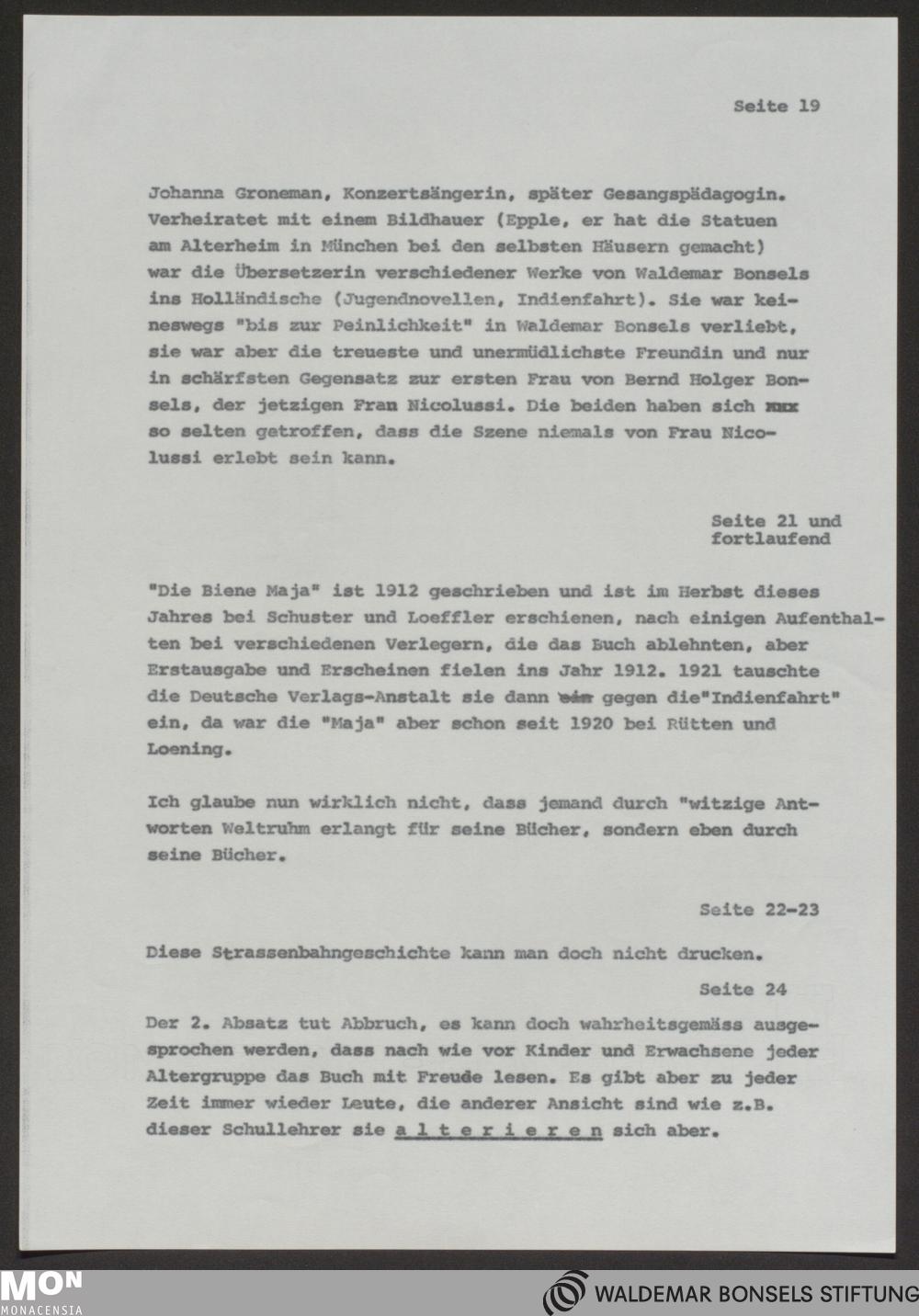 Seite 19

Johanna Groneman, Konzertsängerin, später Gesangspädagogin. Verheiratet mit einem Bildhauer (Epple, er hat die Statuen am Alterheim in München bei den selbsten Häusern gemacht) war die Übersetzerin verschiedener Werke von Waldemar Bonsels ins Holländische (Jugendnovellen, Indienfahrt). Sie war keineswegs "bis zur Peinlichkeit" in Waldemar Bonsels verliebt, sie war aber die treueste und unermüdlichste Freundin und nur in schärfsten Gegensatz zur ersten Frau von Bernd Holger Bonsels, der jetzigen Frau Nicolussi. Die beiden haben sich xxx so selten getroffen, dass die Szene niemals von Frau Nicolussi erlebt sein kann.

Seite 21 und fortlaufend

"Die Biene Maja" ist 1912 geschrieben und ist im Herbst dieses Jahres bei Schuster und Loeffler erschienen, nach einigen Aufenthalten bei verschiedenen Verlegern, die das Buch ablehnten, aber Erstausgabe und Erscheinen fielen ins Jahr 1912. 1921 tauschte die Deutsche Verlags-Anstalt sie dann ein gegen die"Indienfahrt" ein, da war die "Maja" aber schon seit 1920 bei Rütten und Loening.

Ich glaube nun wirklich nicht, dass jemand durch "witzige Antworten Weltruhm erlangt für seine Bücher, sondern eben durch seine Bücher.

Seite 22-23

Diese Strassenbahngeschichte kann man doch nicht drucken.

Seite 24

Der 2. Absatz tut Abbruch, es kann doch wahrheitsgemäss ausgesprochen werden, dass nach wie vor Kinder und Erwachsene jeder Altergruppe das Buch mit Freude lesen. Es gibt aber zu jeder Zeit immer wieder Leute, die anderer Ansicht sind wie z.B. dieser Schullehrer sie a l t e r i e r e n sich aber.

MON MONACENSIA

WALDEMAR BONSELS STIFTUNG